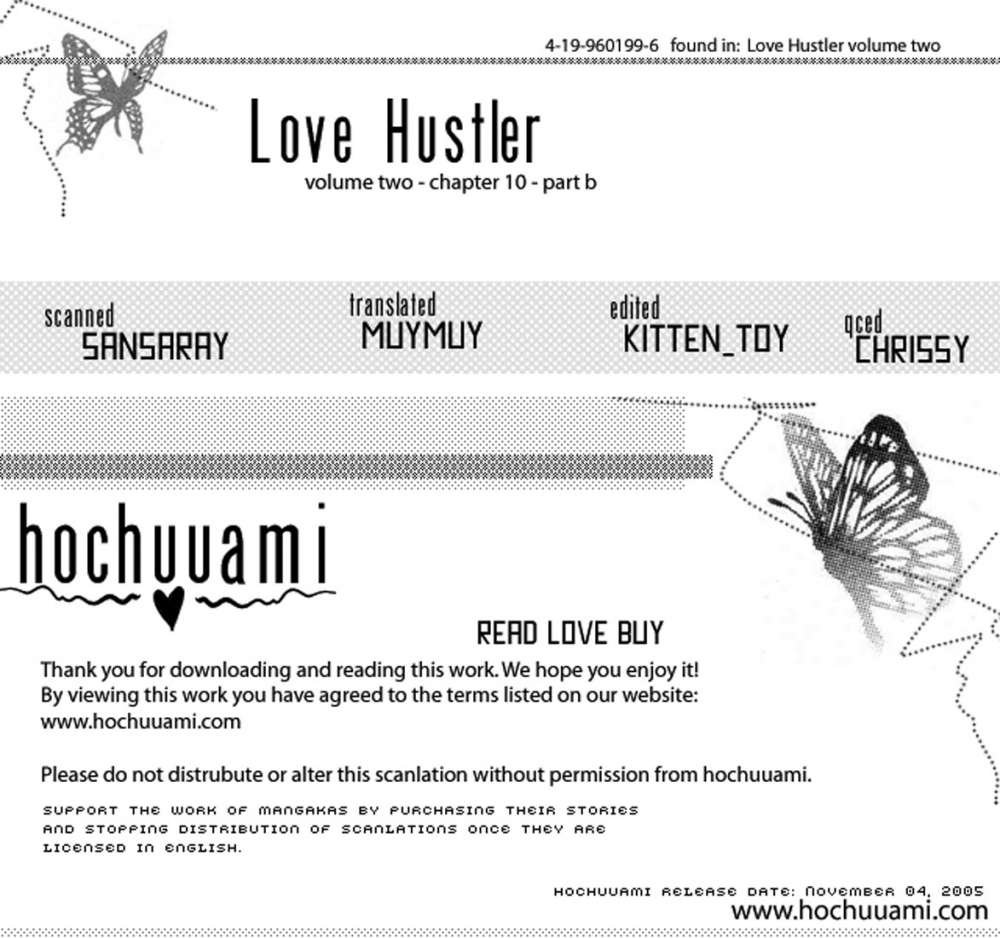 4-19-960199-6 found in: Love Hustler volume two

Love Hustler

volume two - chapter 10 - part b

scanned SANSARAY

translated MUYMUY

edited KITTEN_TOY

qced CHRISSY

hochuuami

READ LOVE BUY

Thank you for downloading and reading this work. We hope you enjoy it! By viewing this work you have agreed to the terms listed on our website: www.hochuuami.com

Please do not distrubute or alter this scanlation without permission from hochuuami.

SUPPORT THE WORK OF MANGAKAS BY PURCHASING THEIR STORIES AND STOPPING DISTRIBUTION OF SCANLATIONS ONCE THEY ARE LICENSED IN ENGLISH.

HOCHUUAMI RELEASE DATE: NOVEMBER 04, 2005
www.hochuuami.com